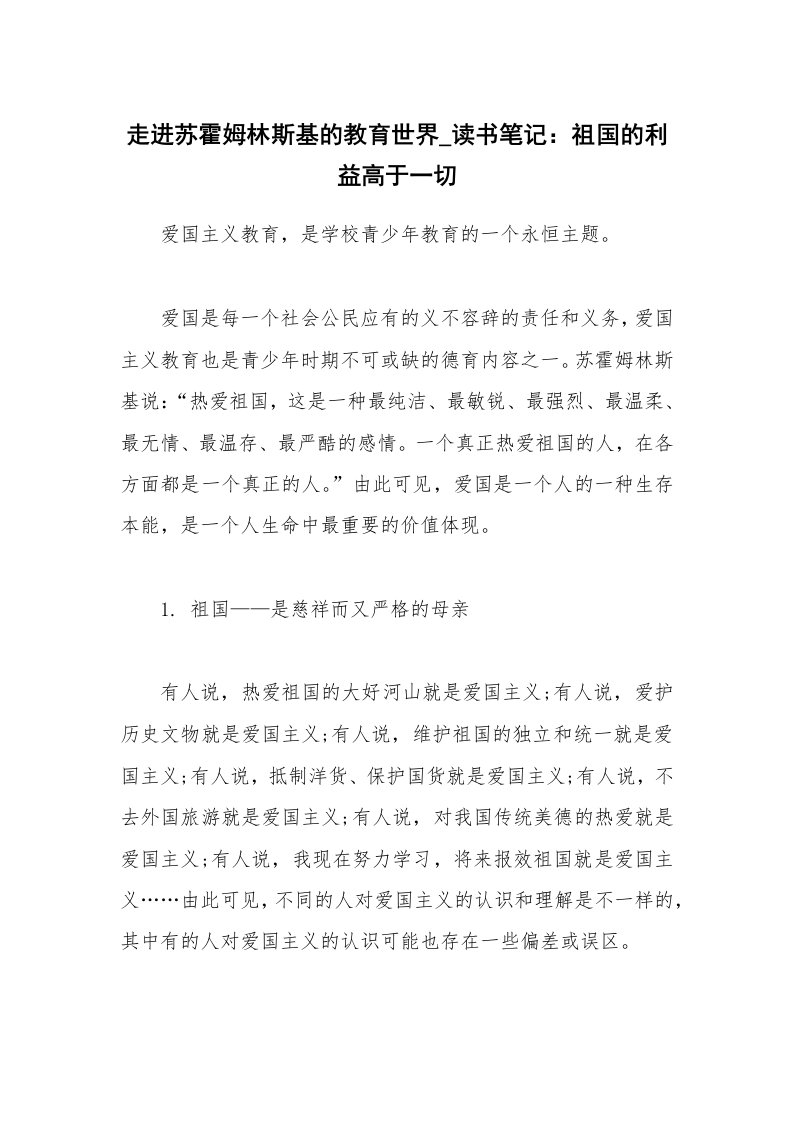 走进苏霍姆林斯基的教育世界_读书笔记：祖国的利益高于一切

爱国主义教育，是学校青少年教育的一个永恒主题。

爱国是每一个社会公民应有的义不容辞的责任和义务，爱国主义教育也是青少年时期不可或缺的德育内容之一。苏霍姆林斯基说：“热爱祖国，这是一种最纯洁、最敏锐、最强烈、最温柔、最无情、最温存、最严酷的感情。一个真正热爱祖国的人，在各方面都是一个真正的人。”由此可见，爱国是一个人的一种生存本能，是一个人生命中最重要的价值体现。

1. 祖国——是慈祥而又严格的母亲

有人说，热爱祖国的大好河山就是爱国主义；有人说，爱护历史文物就是爱国主义；有人说，维护祖国的独立和统一就是爱国主义；有人说，抵制洋货、保护国货就是爱国主义；有人说，不去外国旅游就是爱国主义；有人说，对我国传统美德的热爱就是爱国主义；有人说，我现在努力学习，将来报效祖国就是爱国主义……由此可见，不同的人对爱国主义的认识和理解是不一样的，其中有的人对爱国主义的认识可能也存在一些偏差或误区。